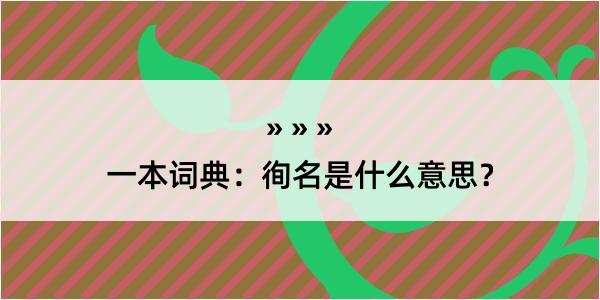 » » »

一本词典：徇名是什么意思？